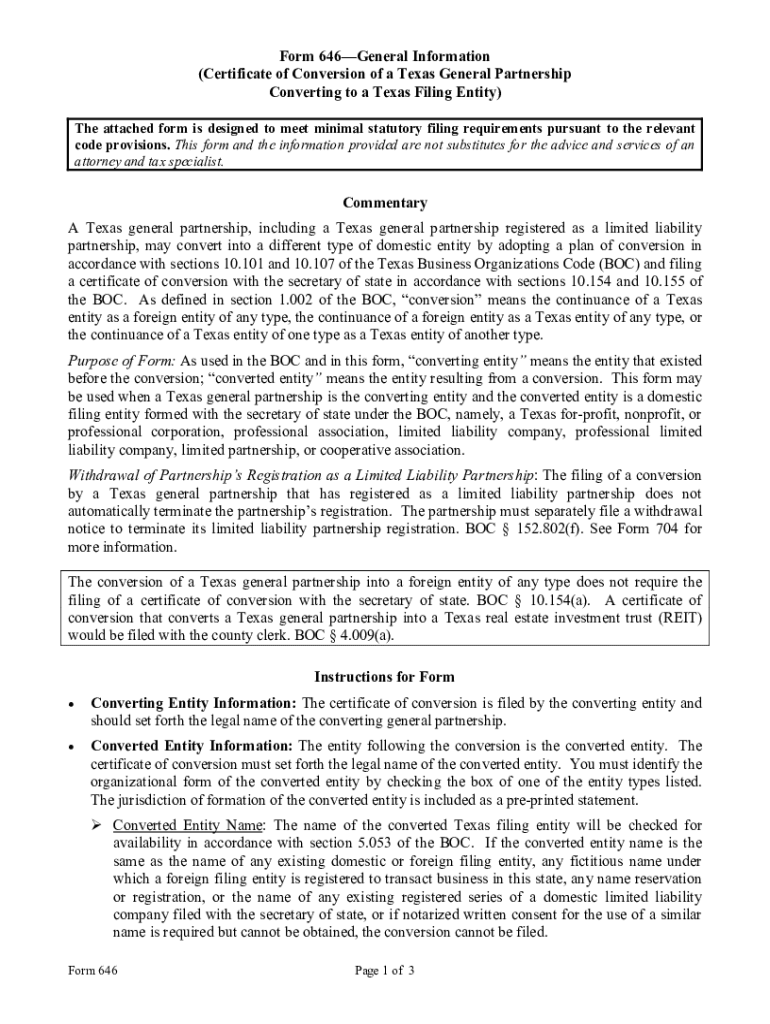 Form 646—General Information
(Certificate of Conversion of a Texas General Partnership
Converting to a Texas Filing Entity)

The attached form is designed to meet minimal statutory filing requirements pursuant to the relevant code provisions. This form and the information provided are not substitutes for the advice and services of an attorney and tax specialist.

Commentary

A Texas general partnership, including a Texas general partnership registered as a limited liability partnership, may convert into a different type of domestic entity by adopting a plan of conversion in accordance with sections 10.101 and 10.107 of the Texas Business Organizations Code (BOC) and filing a certificate of conversion with the secretary of state in accordance with sections 10.154 and 10.155 of the BOC. As defined in section 1.002 of the BOC, "conversion" means the continuance of a Texas entity as a foreign entity of any type, the continuance of a foreign entity as a Texas entity of any type, or the continuance of a Texas entity of one type as a Texas entity of another type.

Purpose of Form: As used in the BOC and in this form, "converting entity" means the entity that existed before the conversion; "converted entity" means the entity resulting from a conversion. This form may be used when a Texas general partnership is the converting entity and the converted entity is a domestic filing entity formed with the secretary of state under the BOC, namely, a Texas for-profit, nonprofit, or professional corporation, professional association, limited liability company, professional limited liability company, limited partnership, or cooperative association.

Withdrawal of Partnership's Registration as a Limited Liability Partnership: The filing of a conversion by a Texas general partnership that has registered as a limited liability partnership does not automatically terminate the partnership's registration. The partnership must separately file a withdrawal notice to terminate its limited liability partnership registration. BOC § 152.802(f). See Form 704 for more information.

The conversion of a Texas general partnership into a foreign entity of any type does not require the filing of a certificate of conversion with the secretary of state. BOC § 10.154(a). A certificate of conversion that converts a Texas general partnership into a Texas real estate investment trust (REIT) would be filed with the county clerk. BOC § 4.009(a).

Instructions for Form

• Converting Entity Information: The certificate of conversion is filed by the converting entity and should set forth the legal name of the converting general partnership.

• Converted Entity Information: The entity following the conversion is the converted entity. The certificate of conversion must set forth the legal name of the converted entity. You must identify the organizational form of the converted entity by checking the box of one of the entity types listed. The jurisdiction of formation of the converted entity is included as a pre-printed statement.

➢ Converted Entity Name: The name of the converted Texas filing entity will be checked for availability in accordance with section 5.053 of the BOC. If the converted entity name is the same as the name of any existing domestic or foreign filing entity, any fictitious name under which a foreign filing entity is registered to transact business in this state, any name reservation or registration, or the name of any existing registered series of a domestic limited liability company filed with the secretary of state, or if notarized written consent for the use of a similar name is required but cannot be obtained, the conversion cannot be filed.

Form 646
Page 1 of 3